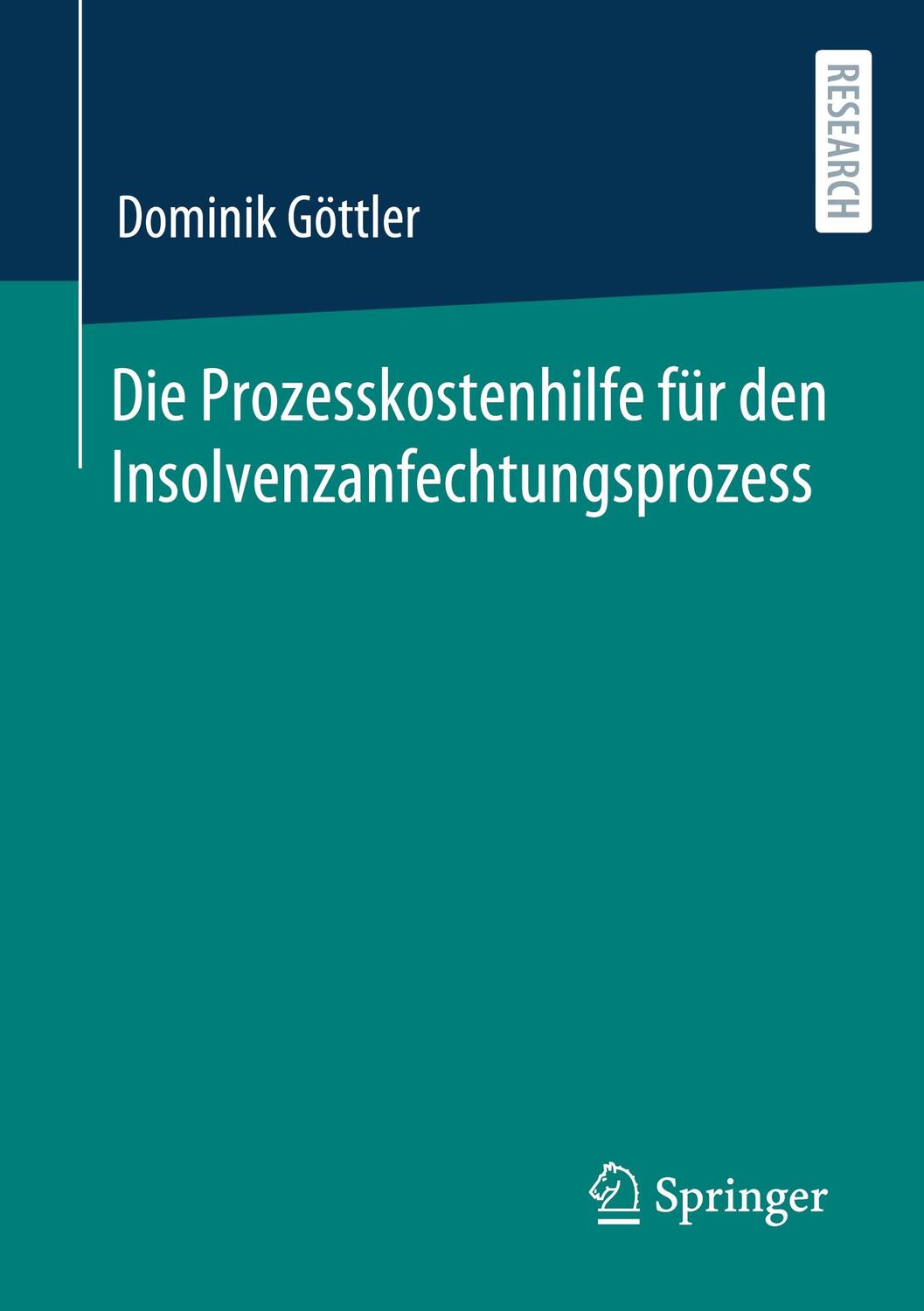 RESEARCH

Dominik Göttler

Die Prozesskostenhilfe für den Insolvenzanfechtungsprozess

Springer